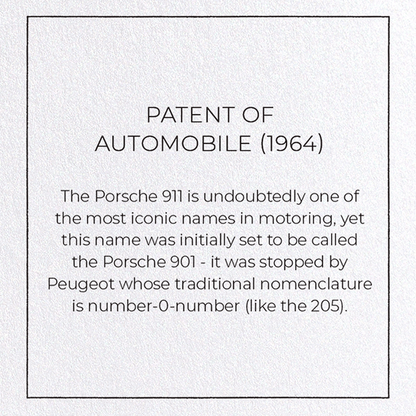 PATENT OF AUTOMOBILE (1964)

The Porsche 911 is undoubtedly one of the most iconic names in motoring, yet this name was initially set to be called the Porsche 901 - it was stopped by Peugeot whose traditional nomenclature is number-0-number (like the 205).